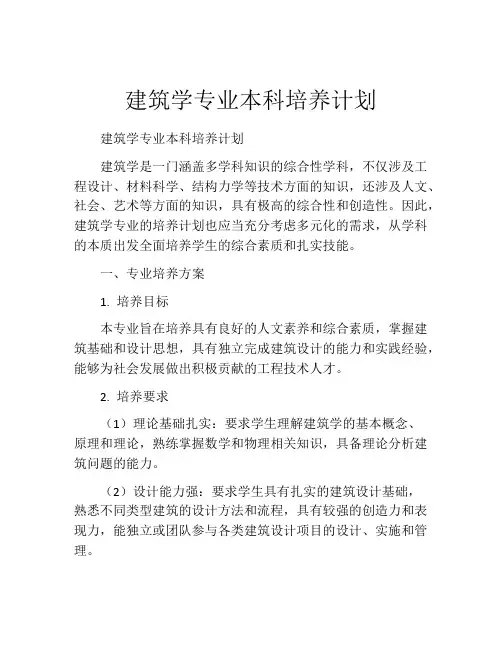 建筑学专业本科培养计划

建筑学专业本科培养计划

建筑学是一门涵盖多学科知识的综合性学科，不仅涉及工程设计、材料科学、结构力学等技术方面的知识，还涉及人文、社会、艺术等方面的知识，具有极高的综合性和创造性。因此，建筑学专业的培养计划也应当充分考虑多元化的需求，从学科的本质出发全面培养学生的综合素质和扎实技能。

一、专业培养方案

1. 培养目标

本专业旨在培养具有良好的人文素养和综合素质，掌握建筑基础和设计思想，具有独立完成建筑设计的能力和实践经验，能够为社会发展做出积极贡献的工程技术人才。

2. 培养要求

（1）理论基础扎实：要求学生理解建筑学的基本概念、原理和理论，熟练掌握数学和物理相关知识，具备理论分析建筑问题的能力。

（2）设计能力强：要求学生具有扎实的建筑设计基础，熟悉不同类型建筑的设计方法和流程，具有较强的创造力和表现力，能独立或团队参与各类建筑设计项目的设计、实施和管理。